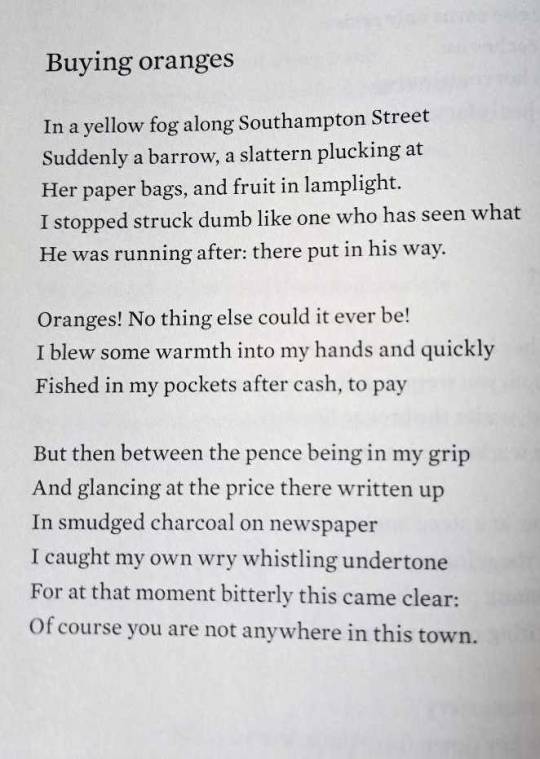 Buying oranges

In a yellow fog along Southampton Street
Suddenly a barrow, a slattern plucking at
Her paper bags, and fruit in lamplight.
I stopped struck dumb like one who has seen what
He was running after: there put in his way.

Oranges! No thing else could it ever be!
I blew some warmth into my hands and quickly
Fished in my pockets after cash, to pay

But then between the pence being in my grip
And glancing at the price there written up
In smudged charcoal on newspaper
I caught my own wry whistling undertone
For at that moment bitterly this came clear:
Of course you are not anywhere in this town.